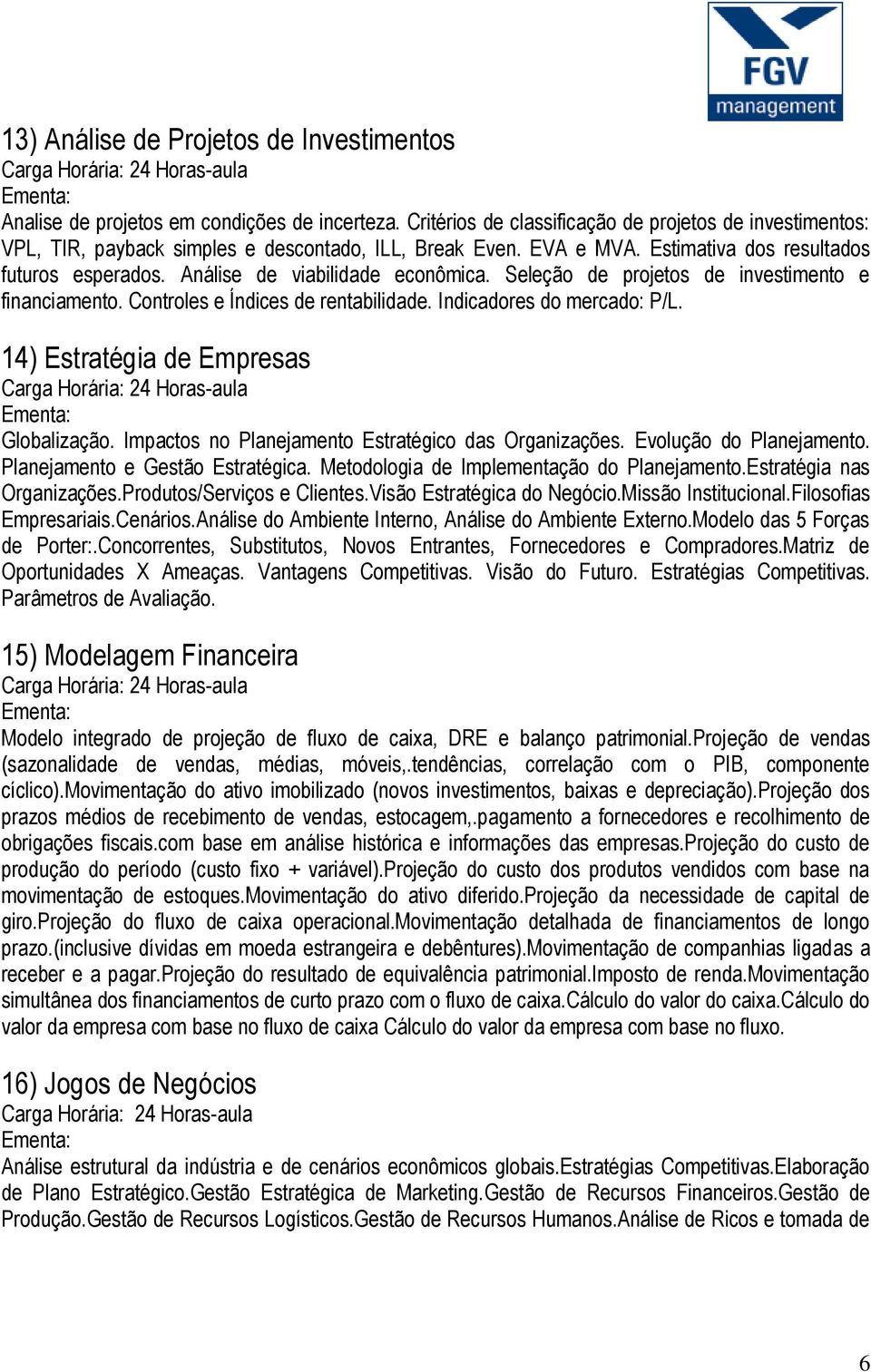 FGV
management

13) Análise de Projetos de Investimentos
Carga Horária: 24 Horas-aula
Ementa:
Analise de projetos em condições de incerteza. Critérios de classificação de projetos de investimentos: VPL, TIR, payback simples e descontado, ILL, Break Even. EVA e MVA. Estimativa dos resultados futuros esperados. Análise de viabilidade econômica. Seleção de projetos de investimento e financiamento. Controles e Índices de rentabilidade. Indicadores do mercado: P/L.

14) Estratégia de Empresas
Carga Horária: 24 Horas-aula
Ementa:
Globalização. Impactos no Planejamento Estratégico das Organizações. Evolução do Planejamento. Planejamento e Gestão Estratégica. Metodologia de Implementação do Planejamento.Estratégia nas Organizações.Produtos/Serviços e Clientes.Visão Estratégica do Negócio.Missão Institucional.Filosofias Empresariais.Cenários.Análise do Ambiente Interno, Análise do Ambiente Externo.Modelo das 5 Forças de Porter:.Concorrentes, Substitutos, Novos Entrantes, Fornecedores e Compradores.Matriz de Oportunidades X Ameaças. Vantagens Competitivas. Visão do Futuro. Estratégias Competitivas. Parâmetros de Avaliação.

15) Modelagem Financeira
Carga Horária: 24 Horas-aula
Ementa:
Modelo integrado de projeção de fluxo de caixa, DRE e balanço patrimonial.Projeção de vendas (sazonalidade de vendas, médias, móveis,.tendências, correlação com o PIB, componente cíclico).Movimentação do ativo imobilizado (novos investimentos, baixas e depreciação).Projeção dos prazos médios de recebimento de vendas, estocagem,.pagamento a fornecedores e recolhimento de obrigações fiscais.com base em análise histórica e informações das empresas.Projeção do custo de produção do período (custo fixo + variável).Projeção do custo dos produtos vendidos com base na movimentação de estoques.Movimentação do ativo diferido.Projeção da necessidade de capital de giro.Projeção do fluxo de caixa operacional.Movimentação detalhada de financiamentos de longo prazo.(inclusive dívidas em moeda estrangeira e debêntures).Movimentação de companhias ligadas a receber e a pagar.Projeção do resultado de equivalência patrimonial.Imposto de renda.Movimentação simultânea dos financiamentos de curto prazo com o fluxo de caixa.Cálculo do valor do caixa.Cálculo do valor da empresa com base no fluxo de caixa Cálculo do valor da empresa com base no fluxo.

16) Jogos de Negócios
Carga Horária: 24 Horas-aula
Ementa:
Análise estrutural da indústria e de cenários econômicos globais.Estratégias Competitivas.Elaboração de Plano Estratégico.Gestão Estratégica de Marketing.Gestão de Recursos Financeiros.Gestão de Produção.Gestão de Recursos Logísticos.Gestão de Recursos Humanos.Análise de Ricos e tomada de

6